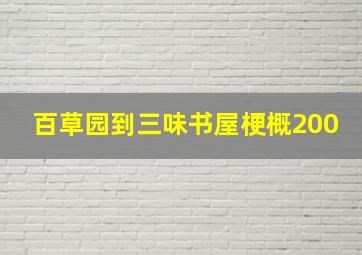 百草园到三味书屋梗概200